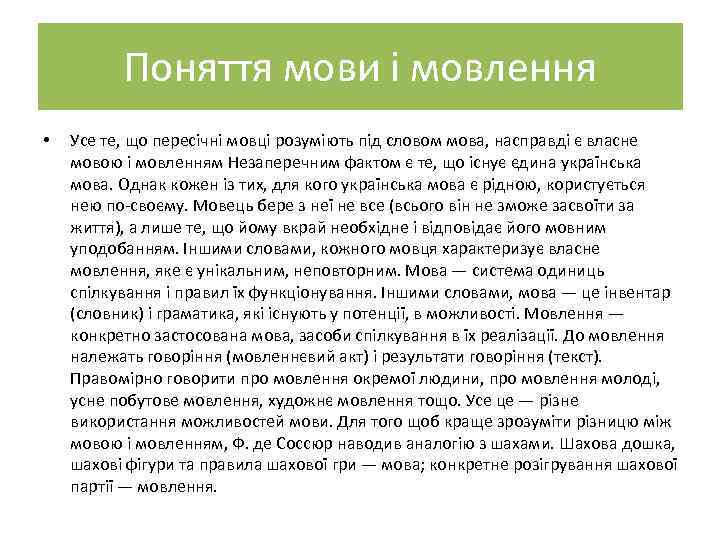 Поняття мови і мовлення

• Усе те, що пересічні мовці розуміють під словом мова, насправді є власне мовою і мовленням Незаперечним фактом є те, що існує єдина українська мова. Однак кожен із тих, для кого українська мова є рідною, користується нею по-своєму. Мовець бере з неї не все (всього він не зможе засвоїти за життя), а лише те, що йому вкрай необхідне і відповідає його мовним уподобанням. Іншими словами, кожного мовця характеризує власне мовлення, яке є унікальним, неповторним. Мова — система одиниць спілкування і правил їх функціонування. Іншими словами, мова — це інвентар (словник) і граматика, які існують у потенції, в можливості. Мовлення — конкретно застосована мова, засоби спілкування в їх реалізації. До мовлення належать говоріння (мовленнєвий акт) і результати говоріння (текст). Правомірно говорити про мовлення окремої людини, про мовлення молоді, усне побутове мовлення, художнє мовлення тощо. Усе це — різне використання можливостей мови. Для того щоб краще зрозуміти різницю між мовою і мовленням, Ф. де Соссюр наводив аналогію з шахами. Шахова дошка, шахові фігури та правила шахової гри — мова; конкретне розігрування шахової партії — мовлення.